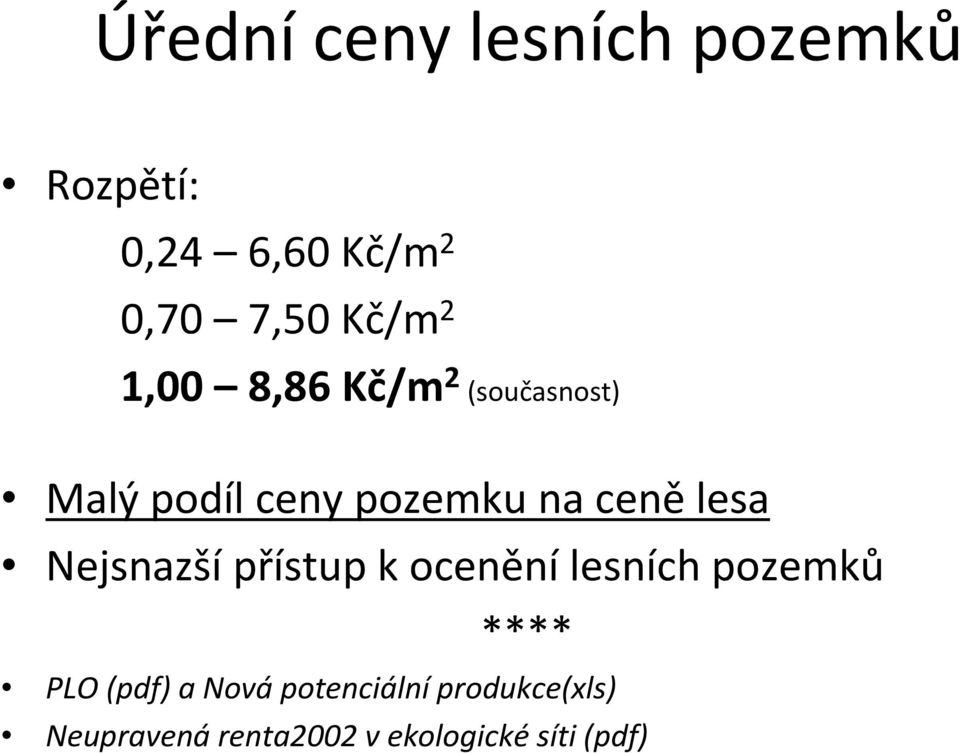 Úřední ceny lesních pozemků

• Rozpětí:

0,24 – 6,60 Kč/m$^2$

0,70 – 7,50 Kč/m$^2$

1,00 – 8,86 Kč/m$^2$ (současnost)

• Malý podíl ceny pozemku na ceně lesa

• Nejsnazší přístup k ocenění lesních pozemků

****

• PLO (pdf) a Nová potenciální produkce(xls)

• Neupravená renta2002 v ekologické síti (pdf)